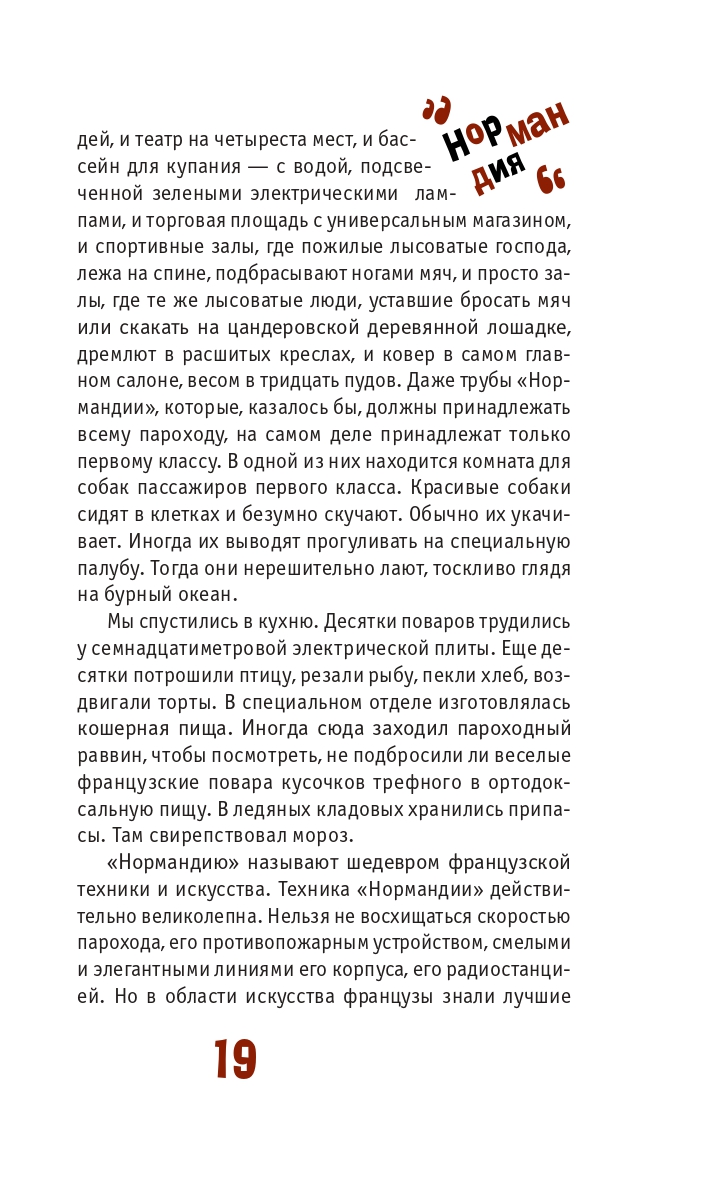 „Нормандия“

дей, и театр на четыреста мест, и бассейн для купания — с водой, подсвеченной зелеными электрическими лампами, и торговая площадь с универсальным магазином, и спортивные залы, где пожилые лысоватые господа, лежа на спине, подбрасывают ногами мяч, и просто залы, где те же лысоватые люди, уставшие бросать мяч или скакать на цандеровской деревянной лошадке, дремлют в расшитых креслах, и ковер в самом главном салоне, весом в тридцать пудов. Даже трубы «Нормандии», которые, казалось бы, должны принадлежать всему пароходу, на самом деле принадлежат только первому классу. В одной из них находится комната для собак пассажиров первого класса. Красивые собаки сидят в клетках и безумно скучают. Обычно их укачивает. Иногда их выводят прогуливать на специальную палубу. Тогда они нерешительно лают, тоскливо глядя на бурный океан.

Мы спустились в кухню. Десятки поваров трудились у семнадцатиметровой электрической плиты. Еще десятки потрошили птицу, резали рыбу, пекли хлеб, воздвигали торты. В специальном отделе изготовлялась кошерная пища. Иногда сюда заходил пароходный раввин, чтобы посмотреть, не подбросили ли веселые французские повара кусочков трефного в ортодоксальную пищу. В ледяных кладовых хранились припасы. Там свирепствовал мороз.

«Нормандию» называют шедевром французской техники и искусства. Техника «Нормандии» действительно великолепна. Нельзя не восхищаться скоростью парохода, его противопожарным устройством, смелыми и элегантными линиями его корпуса, его радиостанцией. Но в области искусства французы знали лучшие

19